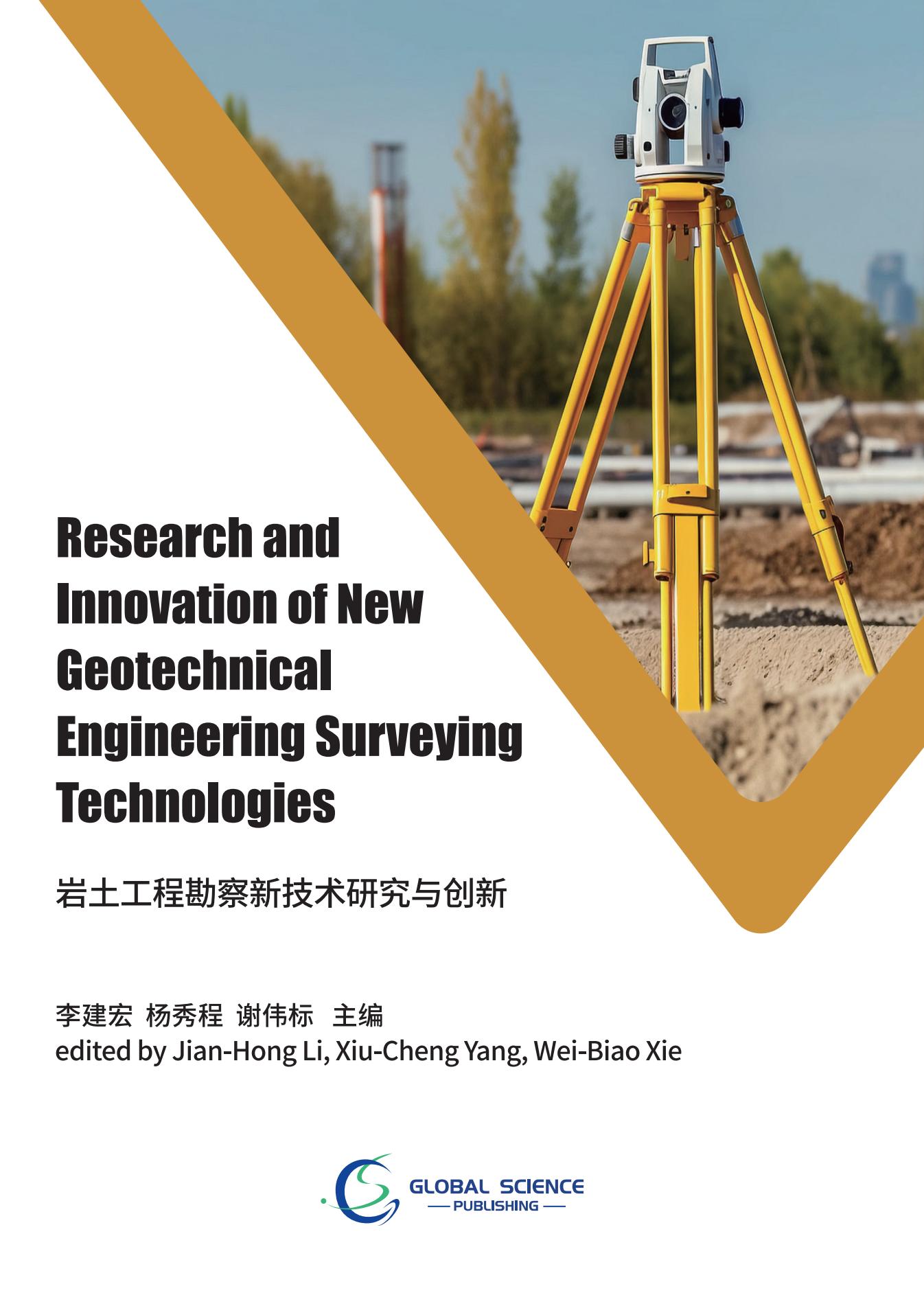 Research and Innovation of New Geotechnical Engineering Surveying Technologies

岩土工程勘察新技术研究与创新

李建宏 杨秀程 谢伟标 主编
edited by Jian-Hong Li, Xiu-Cheng Yang, Wei-Biao Xie

GLOBAL SCIENCE
PUBLISHING